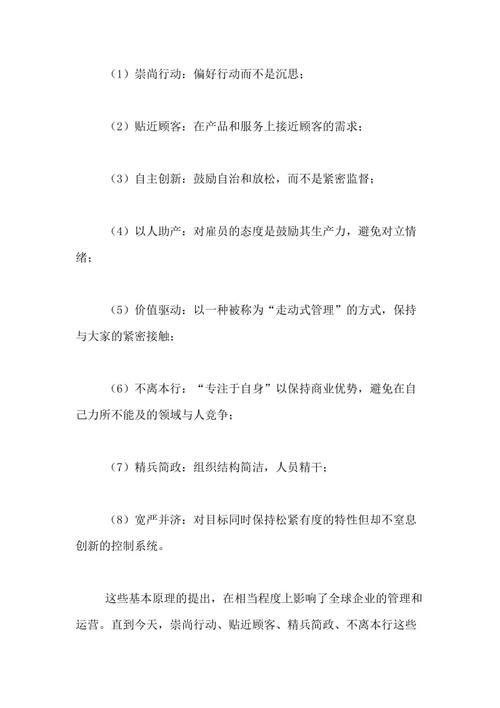 （1）崇尚行动：偏好行动而不是沉思；

（2）贴近顾客：在产品和服务上接近顾客的需求；

（3）自主创新：鼓励自治和放松，而不是紧密监督；

（4）以人助产：对雇员的态度是鼓励其生产力，避免对立情绪；

（5）价值驱动：以一种被称为“走动式管理”的方式，保持与大家的紧密接触；

（6）不离本行：“专注于自身”以保持商业优势，避免在自己力所不能及的领域与人竞争；

（7）精兵简政：组织结构简洁，人员精干；

（8）宽严并济：对目标同时保持松紧有度的特性但却不窒息创新的控制系统。

这些基本原理的提出，在相当程度上影响了全球企业的管理和运营。直到今天，崇尚行动、贴近顾客、精兵简政、不离本行这些